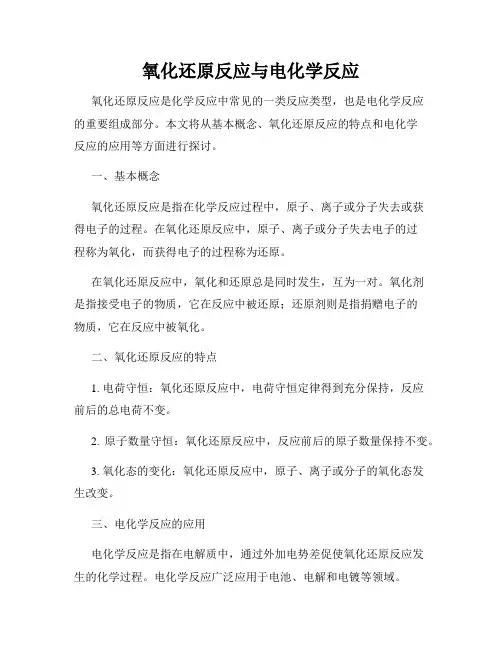 氧化还原反应与电化学反应

氧化还原反应是化学反应中常见的一类反应类型，也是电化学反应的重要组成部分。本文将从基本概念、氧化还原反应的特点和电化学反应的应用等方面进行探讨。

一、基本概念

氧化还原反应是指在化学反应过程中，原子、离子或分子失去或获得电子的过程。在氧化还原反应中，原子、离子或分子失去电子的过程称为氧化，而获得电子的过程称为还原。

在氧化还原反应中，氧化和还原总是同时发生，互为一对。氧化剂是指接受电子的物质，它在反应中被还原；还原剂则是指捐赠电子的物质，它在反应中被氧化。

二、氧化还原反应的特点

1. 电荷守恒：氧化还原反应中，电荷守恒定律得到充分保持，反应前后的总电荷不变。

2. 原子数量守恒：氧化还原反应中，反应前后的原子数量保持不变。

3. 氧化态的变化：氧化还原反应中，原子、离子或分子的氧化态发生改变。

三、电化学反应的应用

电化学反应是指在电解质中，通过外加电势差促使氧化还原反应发生的化学过程。电化学反应广泛应用于电池、电解和电镀等领域。